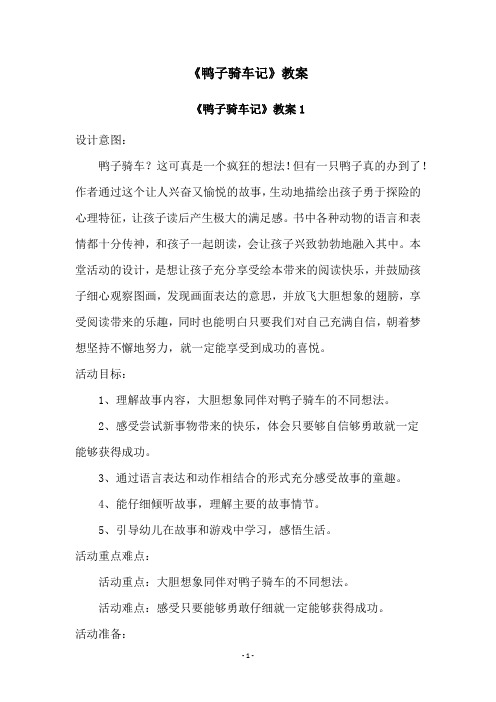 《鸭子骑车记》教案

《鸭子骑车记》教案 1

设计意图：

鸭子骑车？这可真是一个疯狂的想法！但有一只鸭子真的办到了！作者通过这个让人兴奋又愉悦的故事，生动地描绘出孩子勇于探险的心理特征，让孩子读后产生极大的满足感。书中各种动物的语言和表情都十分传神，和孩子一起朗读，会让孩子兴致勃勃地融入其中。本堂活动的设计，是想让孩子充分享受绘本带来的阅读快乐，并鼓励孩子细心观察图画，发现画面表达的意思，并放飞大胆想象的翅膀，享受阅读带来的乐趣，同时也能明白只要我们对自己充满自信，朝着梦想坚持不懈地努力，就一定能享受到成功的喜悦。

活动目标：

1、理解故事内容，大胆想象同伴对鸭子骑车的不同想法。

2、感受尝试新事物带来的快乐，体会只要够自信够勇敢就一定能够获得成功。

3、通过语言表达和动作相结合的形式充分感受故事的童趣。

4、能仔细倾听故事，理解主要的故事情节。

5、引导幼儿在故事和游戏中学习，感悟生活。

活动重点难点：

活动重点：大胆想象同伴对鸭子骑车的不同想法。

活动难点：感受只要能够勇敢仔细就一定能够获得成功。

活动准备：

- 1 -